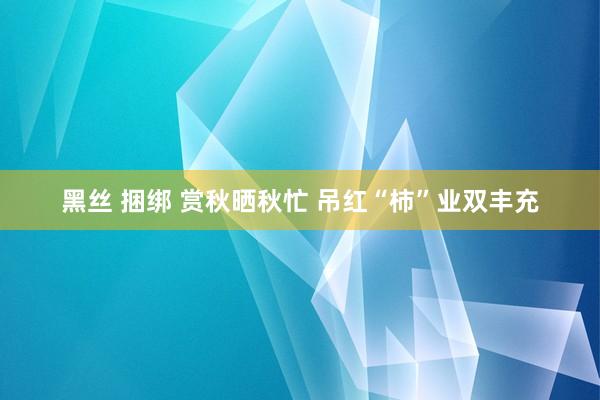 黑丝 捆绑 赏秋晒秋忙 吊红“柿”业双丰充